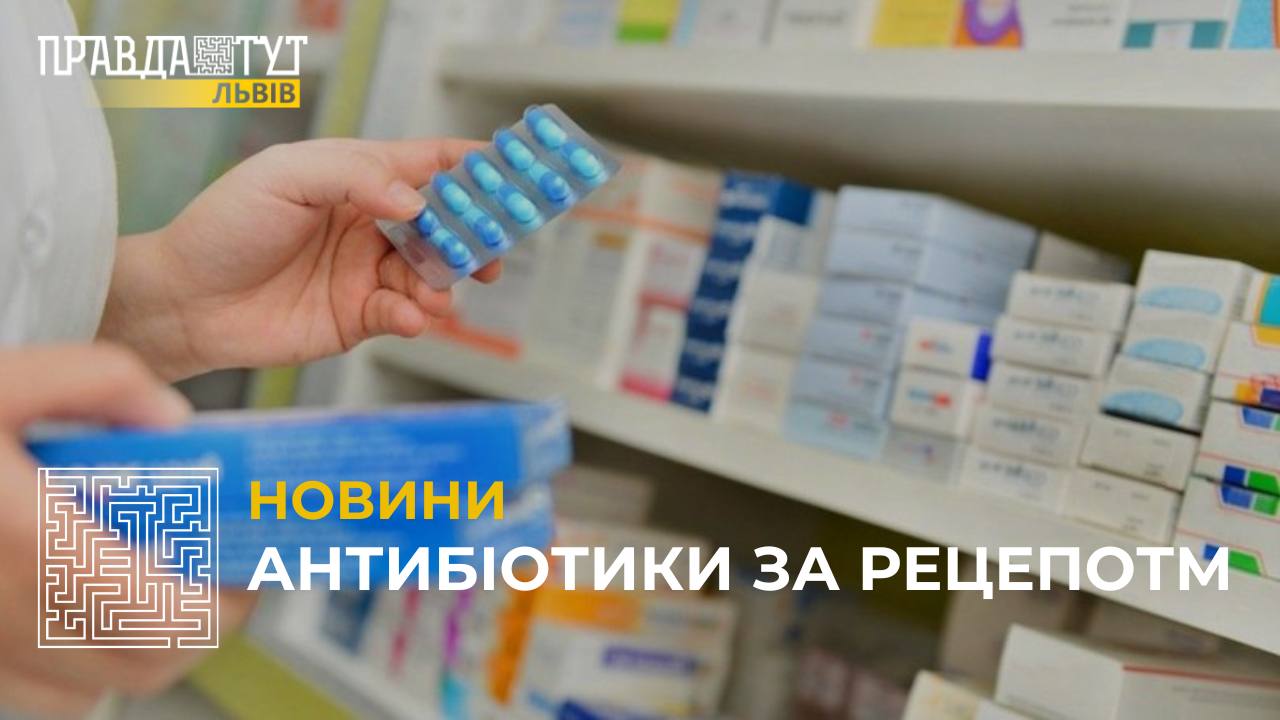 ПРАВДА ТУТ
ЛЬВІВ

НОВИНИ
АНТИБІОТИКИ ЗА РЕЦЕПОТМ